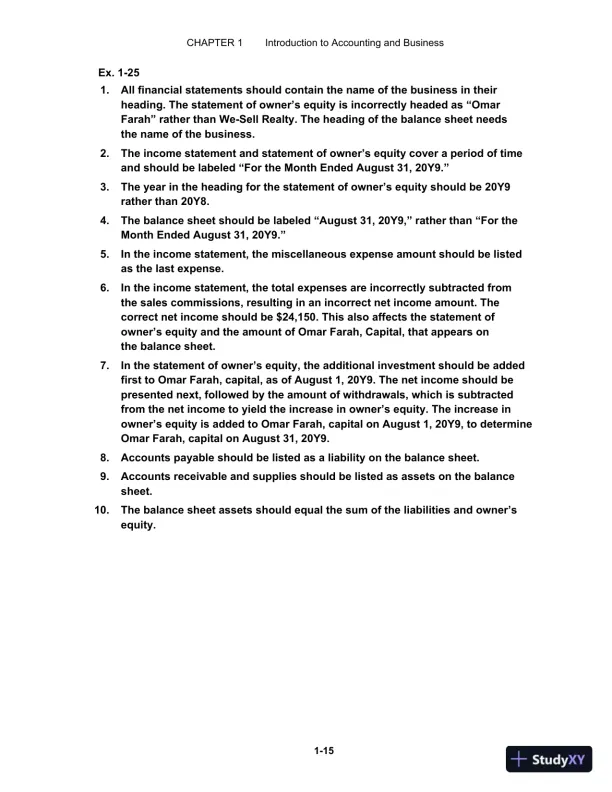 CHAPTER 1 Introduction to Accounting and Business

Ex. 1-25

1. All financial statements should contain the name of the business in their heading. The statement of owner's equity is incorrectly headed as "Omar Farah" rather than We-Sell Realty. The heading of the balance sheet needs the name of the business.

2. The income statement and statement of owner's equity cover a period of time and should be labeled "For the Month Ended August 31, 20Y9."

3. The year in the heading for the statement of owner's equity should be 20Y9 rather than 20Y8.

4. The balance sheet should be labeled "August 31, 20Y9," rather than "For the Month Ended August 31, 20Y9."

5. In the income statement, the miscellaneous expense amount should be listed as the last expense.

6. In the income statement, the total expenses are incorrectly subtracted from the sales commissions, resulting in an incorrect net income amount. The correct net income should be $24,150. This also affects the statement of owner's equity and the amount of Omar Farah, Capital, that appears on the balance sheet.

7. In the statement of owner's equity, the additional investment should be added first to Omar Farah, capital, as of August 1, 20Y9. The net income should be presented next, followed by the amount of withdrawals, which is subtracted from the net income to yield the increase in owner's equity. The increase in owner's equity is added to Omar Farah, capital on August 1, 20Y9, to determine Omar Farah, capital on August 31, 20Y9.

8. Accounts payable should be listed as a liability on the balance sheet.

9. Accounts receivable and supplies should be listed as assets on the balance sheet.

10. The balance sheet assets should equal the sum of the liabilities and owner's equity.

1-15

StudyXY